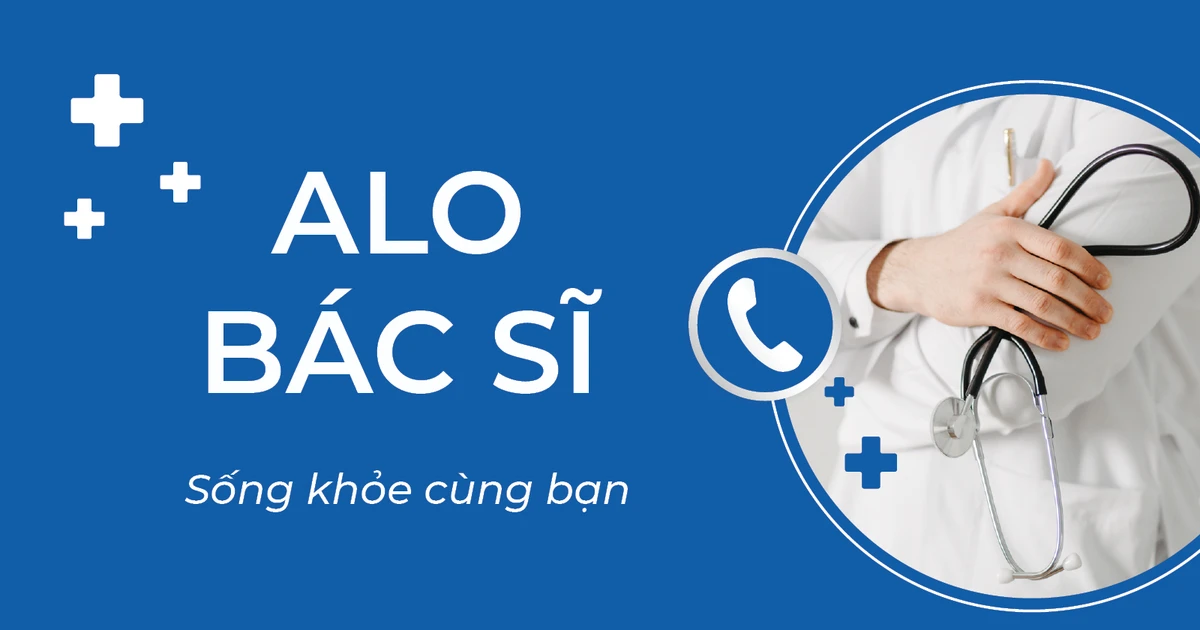 ALO
BÁC SĨ

Sống khỏe cùng bạn